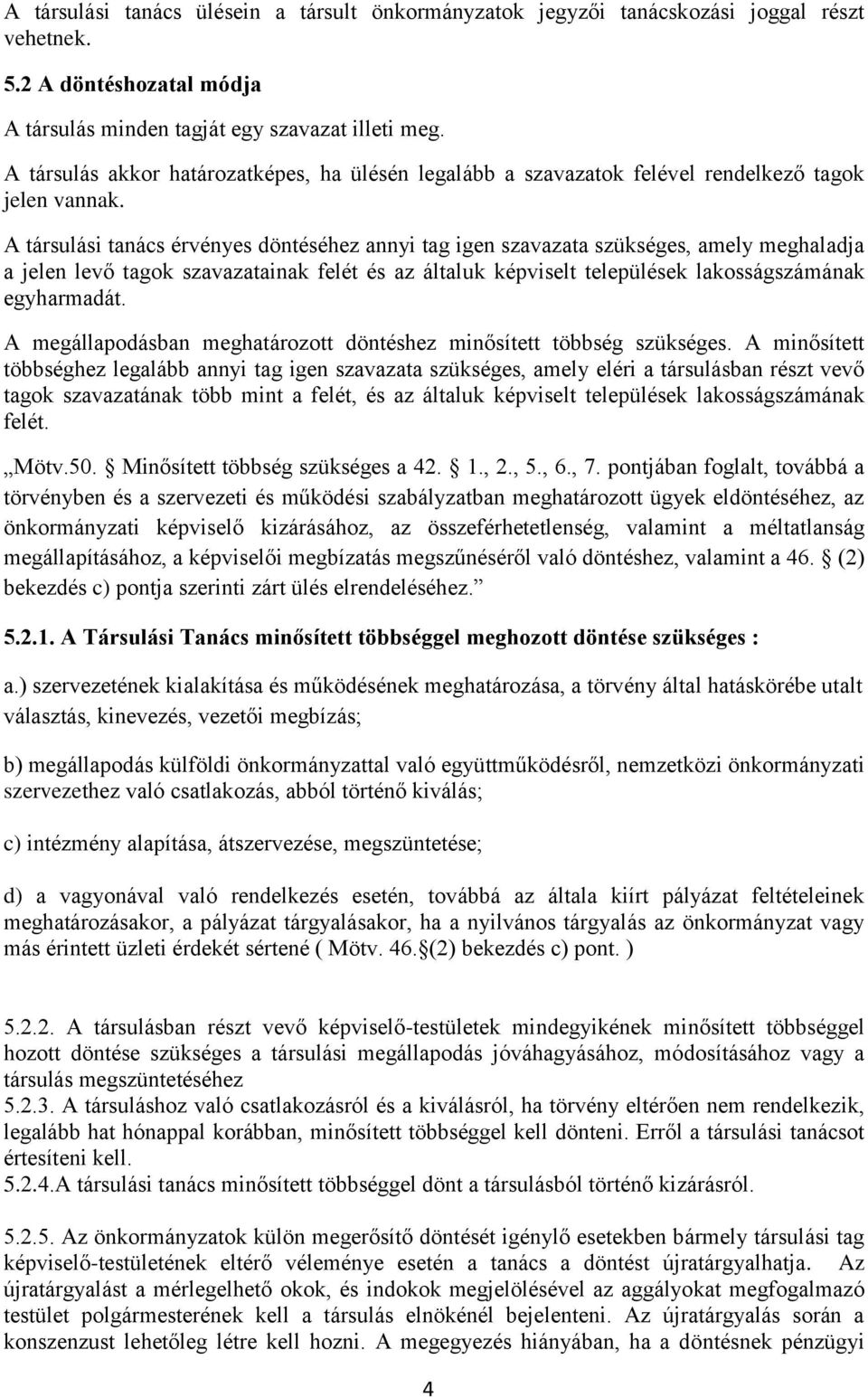 A társulási tanács ülésein a társult önkormányzatok jegyzői tanácskozási joggal részt vehetnek.

5.2 A döntéshozatal módja

A társulás minden tagját egy szavazat illeti meg.

A társulás akkor határozatképes, ha ülésén legalább a szavazatok felével rendelkező tagok jelen vannak.

A társulási tanács érvényes döntéséhez annyi tag igen szavazata szükséges, amely meghaladja a jelen levő tagok szavazatainak felét és az általuk képviselt települések lakosságszámának egyharmadát.

A megállapodásban meghatározott döntéshez minősített többség szükséges. A minősített többséghez legalább annyi tag igen szavazata szükséges, amely eléri a társulásban részt vevő tagok szavazatának több mint a felét, és az általuk képviselt települések lakosságszámának felét.

„Mötv.50. § Minősített többség szükséges a 42. § 1., 2., 5., 6., 7. pontjában foglalt, továbbá a törvényben és a szervezeti és működési szabályzatban meghatározott ügyek eldöntéséhez, az önkormányzati képviselő kizárásához, az összeférhetetlenség, valamint a méltatlanság megállapításához, a képviselői megbízatás megszűnéséről való döntéshez, valamint a 46. § (2) bekezdés c) pontja szerinti zárt ülés elrendeléséhez.”

5.2.1. A Társulási Tanács minősített többséggel meghozott döntése szükséges :

a.) szervezetének kialakítása és működésének meghatározása, a törvény által hatáskörébe utalt választás, kinevezés, vezetői megbízás;

b) megállapodás külföldi önkormányzattal való együttműködésről, nemzetközi önkormányzati szervezethez való csatlakozás, abból történő kiválás;

c) intézmény alapítása, átszervezése, megszüntetése;

d) a vagyonával való rendelkezés esetén, továbbá az általa kiírt pályázat feltételeinek meghatározásakor, a pályázat tárgyalásakor, ha a nyilvános tárgyalás az önkormányzat vagy más érintett üzleti érdekét sértené ( Mötv. 46.§(2) bekezdés c) pont. )

5.2.2. A társulásban részt vevő képviselő-testületek mindegyikének minősített többséggel hozott döntése szükséges a társulási megállapodás jóváhagyásához, módosításához vagy a társulás megszüntetéséhez
5.2.3. A társuláshoz való csatlakozásról és a kiválásról, ha törvény eltérően nem rendelkezik, legalább hat hónappal korábban, minősített többséggel kell dönteni. Erről a társulási tanácsot értesíteni kell.
5.2.4.A társulási tanács minősített többséggel dönt a társulásból történő kizárásról.

5.2.5. Az önkormányzatok külön megerősítő döntését igénylő esetekben bármely társulási tag képviselő-testületének eltérő véleménye esetén a tanács a döntést újratárgyalhatja. Az újratárgyalást a mérlegelhető okok, és indokok megjelölésével az aggályokat megfogalmazó testület polgármesterének kell a társulás elnökénél bejelenteni. Az újratárgyalás során a konszenzust lehetőleg létre kell hozni. A megegyezés hiányában, ha a döntésnek pénzügyi

4